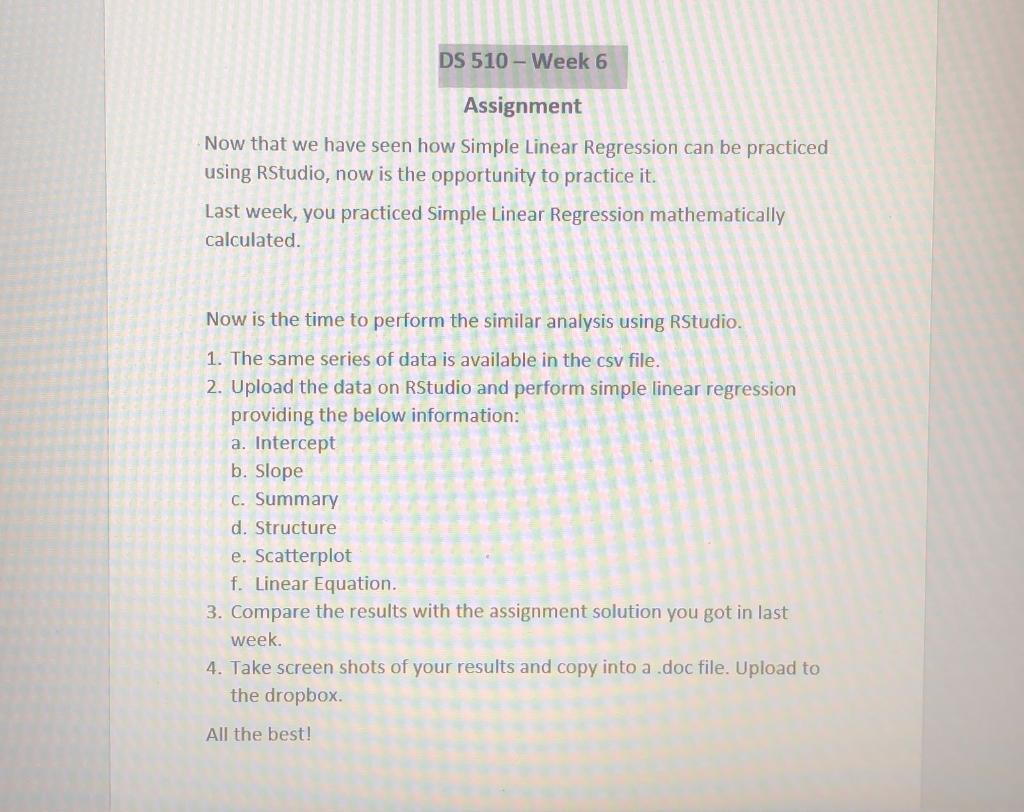 DS 510 – Week 6

Assignment

Now that we have seen how Simple Linear Regression can be practiced using RStudio, now is the opportunity to practice it.

Last week, you practiced Simple Linear Regression mathematically calculated.

Now is the time to perform the similar analysis using RStudio.

1. The same series of data is available in the csv file.
2. Upload the data on RStudio and perform simple linear regression providing the below information:
   a. Intercept
   b. Slope
   c. Summary
   d. Structure
   e. Scatterplot
   f. Linear Equation.
3. Compare the results with the assignment solution you got in last week.
4. Take screen shots of your results and copy into a .doc file. Upload to the dropbox.

All the best!